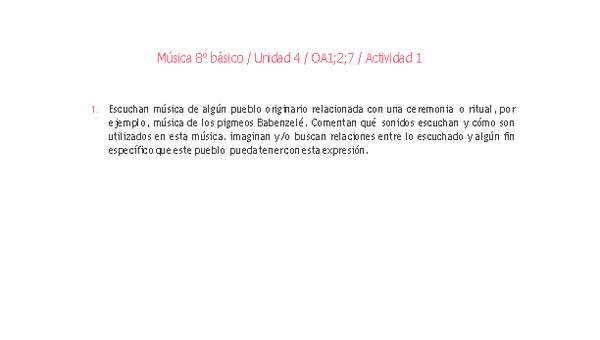 Música 8º básico / Unidad 4 / OA1;2;7 / Actividad 1

1. Escuchan música de algún pueblo originario relacionada con una ceremonia o ritual, por ejemplo, música de los pigmeos Babenzelé. Comentan qué sonidos escuchan y cómo son utilizados en esta música. imaginan y/o buscan relaciones entre lo escuchado y algún fin específico que este pueblo pueda tener con esta expresión.